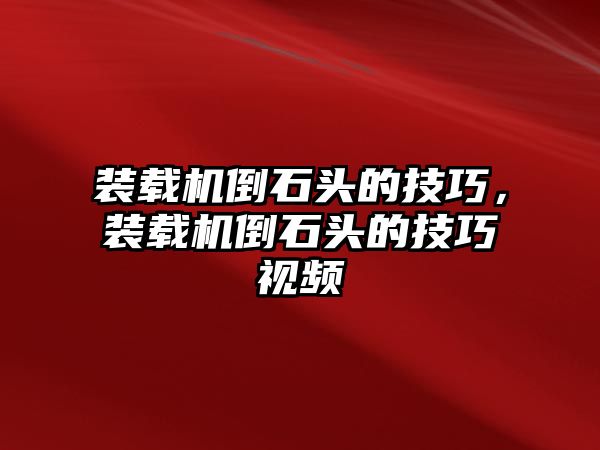 装载机倒石头的技巧，装载机倒石头的技巧视频